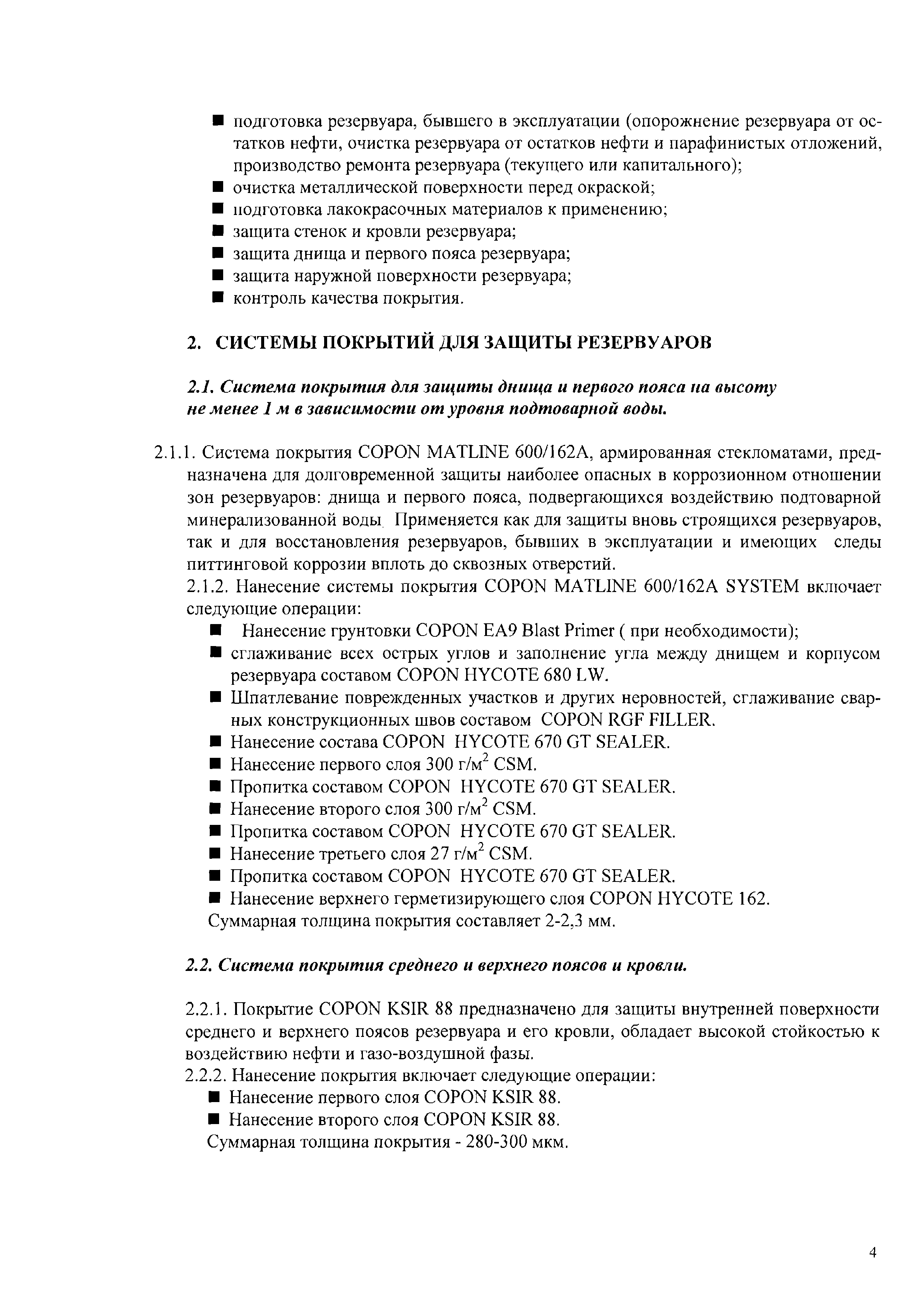 ■ подготовка резервуара, бывшего в эксплуатации (опорожнение резервуара от остатков нефти, очистка резервуара от остатков нефти и парафинистых отложений, производство ремонта резервуара (текущего или капитального);
■ очистка металлической поверхности перед окраской;
■ подготовка лакокрасочных материалов к применению;
■ защита стенок и кровли резервуара;
■ защита днища и первого пояса резервуара;
■ защита наружной поверхности резервуара;
■ контроль качества покрытия.

2. СИСТЕМЫ ПОКРЫТИЙ ДЛЯ ЗАЩИТЫ РЕЗЕРВУАРОВ

2.1. Система покрытия для защиты днища и первого пояса на высоту не менее 1 м в зависимости от уровня подтоварной воды.

2.1.1. Система покрытия COPON MATLINE 600/162A, армированная стекломатами, предназначена для долговременной защиты наиболее опасных в коррозионном отношении зон резервуаров: днища и первого пояса, подвергающихся воздействию подтоварной минерализованной воды. Применяется как для защиты вновь строящихся резервуаров, так и для восстановления резервуаров, бывших в эксплуатации и имеющих следы питтинговой коррозии вплоть до сквозных отверстий.
2.1.2. Нанесение системы покрытия COPON MATLINE 600/162A SYSTEM включает следующие операции:
■ Нанесение грунтовки COPON EA9 Blast Primer ( при необходимости);
■ сглаживание всех острых углов и заполнение угла между днищем и корпусом резервуара составом COPON HYCOTE 680 LW.
■ Шпатлевание поврежденных участков и других неровностей, сглаживание сварных конструкционных швов составом COPON RGF FILLER.
■ Нанесение состава COPON HYCOTE 670 GT SEALER.
■ Нанесение первого слоя 300 г/м$^2$ CSM.
■ Пропитка составом COPON HYCOTE 670 GT SEALER.
■ Нанесение второго слоя 300 г/м$^2$ CSM.
■ Пропитка составом COPON HYCOTE 670 GT SEALER.
■ Нанесение третьего слоя 27 г/м$^2$ CSM.
■ Пропитка составом COPON HYCOTE 670 GT SEALER.
■ Нанесение верхнего герметизирующего слоя COPON HYCOTE 162.
Суммарная толщина покрытия составляет 2-2,3 мм.

2.2. Система покрытия среднего и верхнего поясов и кровли.

2.2.1. Покрытие COPON KSIR 88 предназначено для защиты внутренней поверхности среднего и верхнего поясов резервуара и его кровли, обладает высокой стойкостью к воздействию нефти и газо-воздушной фазы.
2.2.2. Нанесение покрытия включает следующие операции:
■ Нанесение первого слоя COPON KSIR 88.
■ Нанесение второго слоя COPON KSIR 88.
Суммарная толщина покрытия - 280-300 мкм.

4